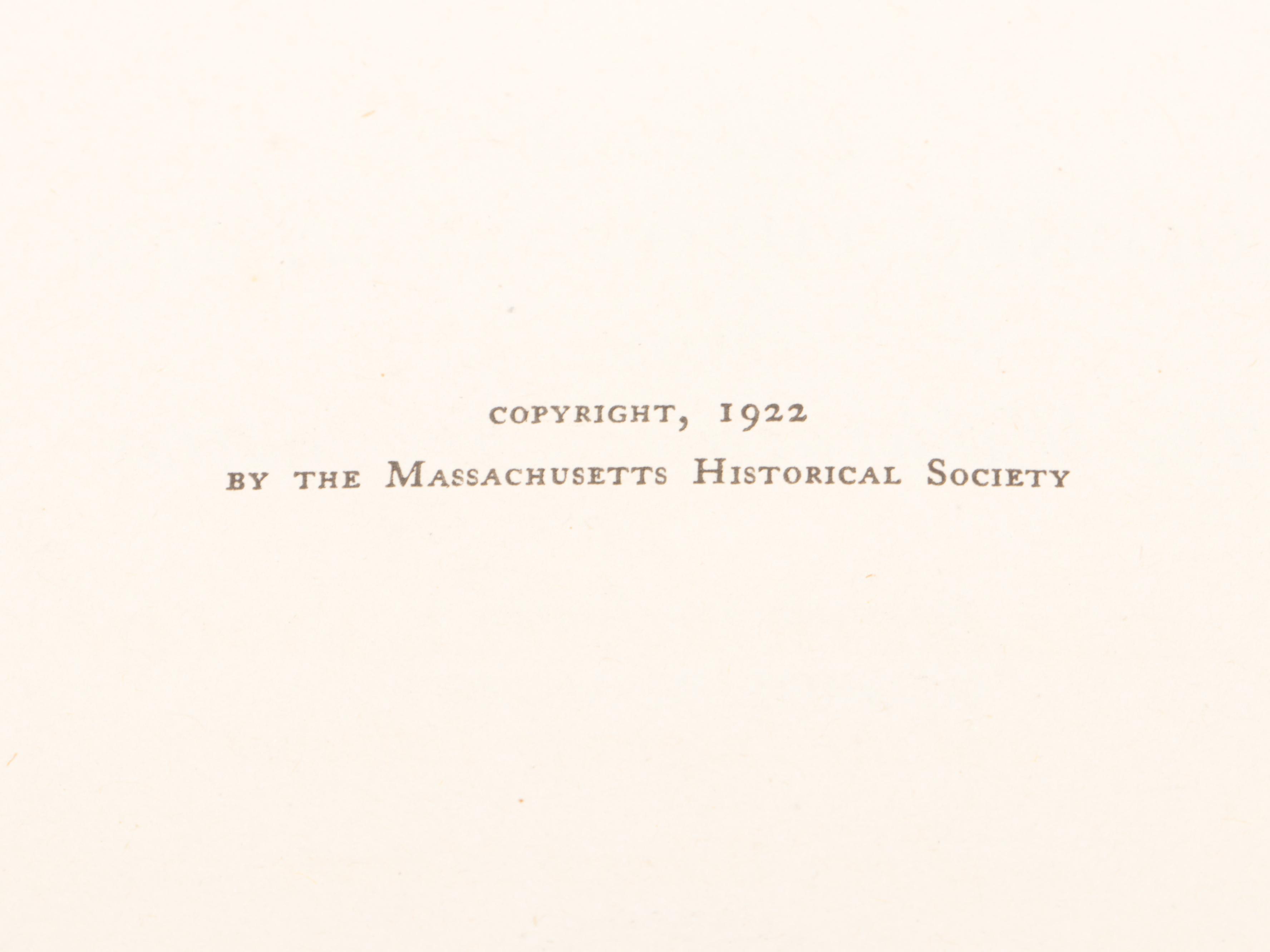 COPYRIGHT, 1922
BY THE MASSACHUSETTS HISTORICAL SOCIETY